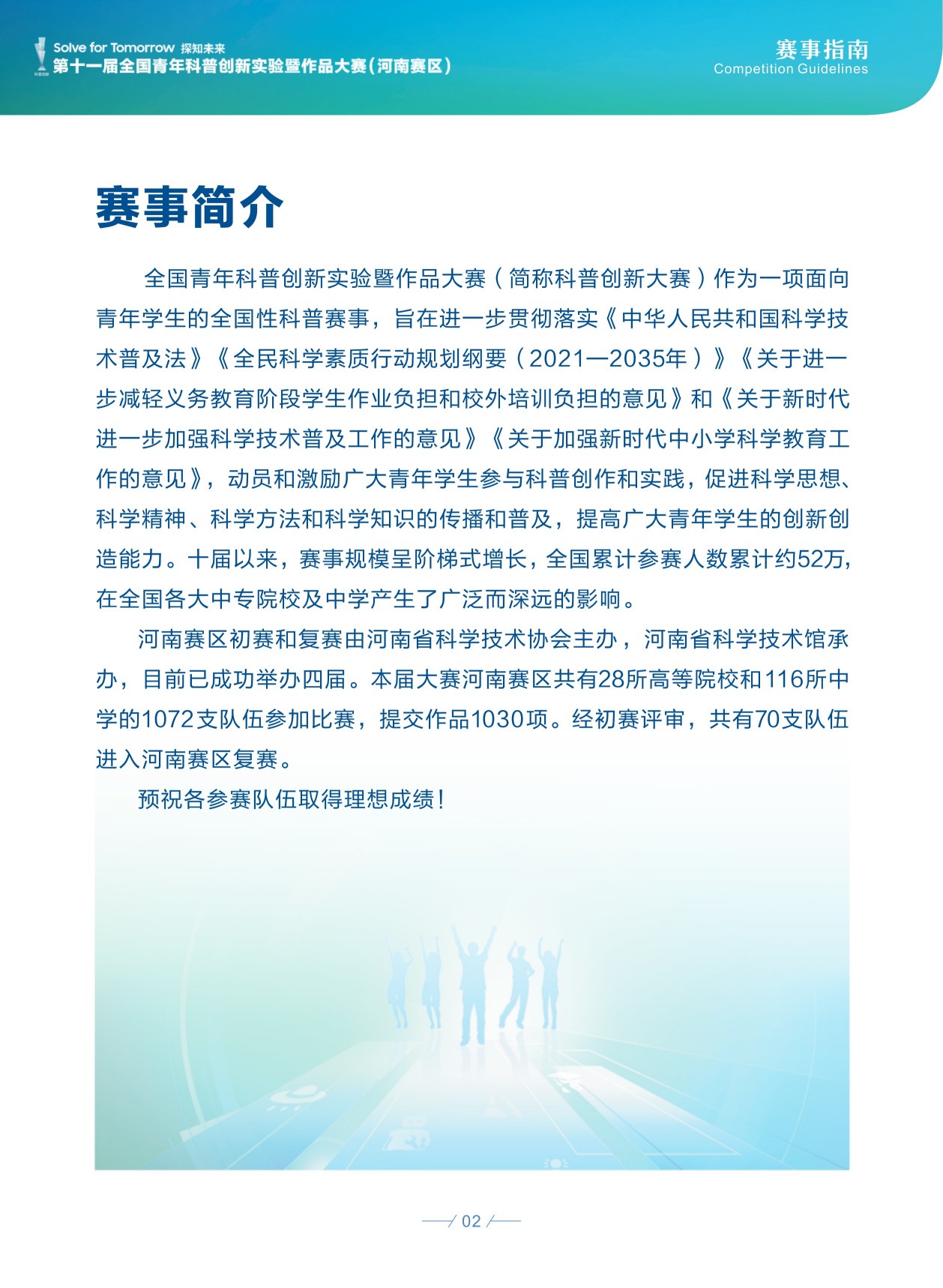 Solve for Tomorrow 探知未来
第十一届全国青年科普创新实验暨作品大赛(河南赛区)

赛事指南
Competition Guidelines

赛事简介

全国青年科普创新实验暨作品大赛（简称科普创新大赛）作为一项面向青年学生的全国性科普赛事，旨在进一步贯彻落实《中华人民共和国科学技术普及法》《全民科学素质行动规划纲要（2021—2035年）》《关于进一步减轻义务教育阶段学生作业负担和校外培训负担的意见》和《关于新时代进一步加强科学技术普及工作的意见》《关于加强新时代中小学科学教育工作的意见》，动员和激励广大青年学生参与科普创作和实践，促进科学思想、科学精神、科学方法和科学知识的传播和普及，提高广大青年学生的创新创造能力。十届以来，赛事规模呈阶梯式增长，全国累计参赛人数累计约52万，在全国各大中专院校及中学产生了广泛而深远的影响。

河南赛区初赛和复赛由河南省科学技术协会主办，河南省科学技术馆承办，目前已成功举办四届。本届大赛河南赛区共有28所高等院校和116所中学的1072支队伍参加比赛，提交作品1030项。经初赛评审，共有70支队伍进入河南赛区复赛。

预祝各参赛队伍取得理想成绩！

02